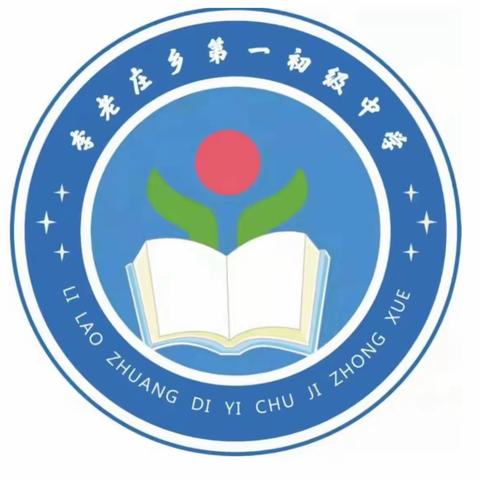 李老庄乡第一初级中学

LI LAO ZHUANG DI YI CHU JI ZHONG XUE